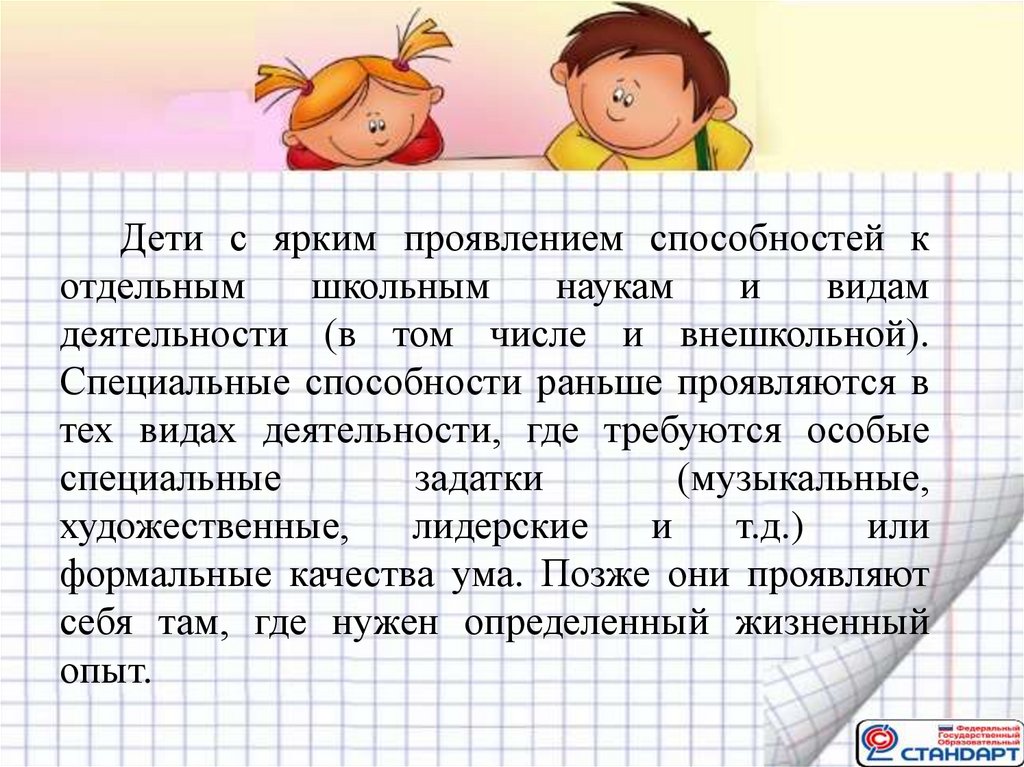 Дети с ярким проявлением способностей к отдельным школьным наукам и видам деятельности (в том числе и внешкольной). Специальные способности раньше проявляются в тех видах деятельности, где требуются особые специальные задатки (музыкальные, художественные, лидерские и т.д.) или формальные качества ума. Позже они проявляют себя там, где нужен определенный жизненный опыт.

Федеральный Государственный Образовательный
СТАНДАРТ